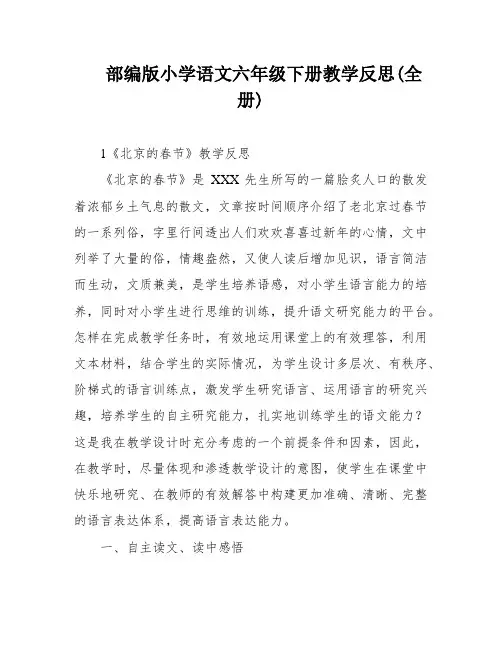 部编版小学语文六年级下册教学反思(全册)

1《北京的春节》教学反思

《北京的春节》是 XXX 先生所写的一篇脍炙人口的散发着浓郁乡土气息的散文，文章按时间顺序介绍了老北京过春节的一系列俗，字里行间透出人们欢欢喜喜过新年的心情，文中列举了大量的俗，情趣盎然，又使人读后增加见识，语言简洁而生动，文质兼美，是学生培养语感，对小学生语言能力的培养，同时对小学生进行思维的训练，提升语文研究能力的平台。怎样在完成教学任务时，有效地运用课堂上的有效理答，利用文本材料，结合学生的实际情况，为学生设计多层次、有秩序、阶梯式的语言训练点，激发学生研究语言、运用语言的研究兴趣，培养学生的自主研究能力，扎实地训练学生的语文能力？这是我在教学设计时充分考虑的一个前提条件和因素，因此，在教学时，尽量体现和渗透教学设计的意图，使学生在课堂中快乐地研究、在教师的有效解答中构建更加准确、清晰、完整的语言表达体系，提高语言表达能力。

一、自主读文、读中感悟